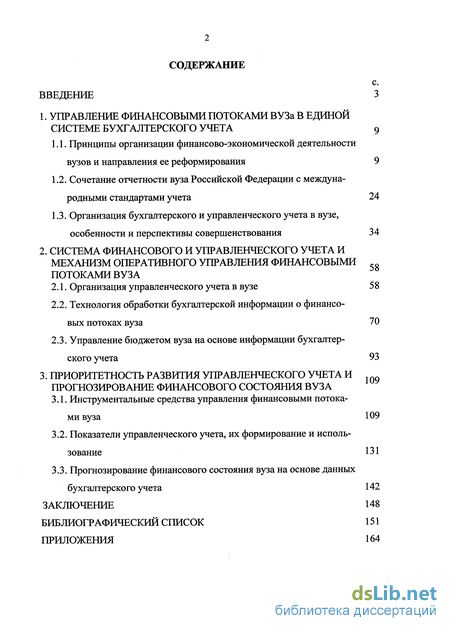 2

СОДЕРЖАНИЕ

с.

ВВЕДЕНИЕ 3

1. УПРАВЛЕНИЕ ФИНАНСОВЫМИ ПОТОКАМИ ВУЗа В ЕДИНОЙ СИСТЕМЕ БУХГАЛТЕРСКОГО УЧЕТА 9

1.1. Принципы организации финансово-экономической деятельности вузов и направления ее реформирования 9

1.2. Сочетание отчетности вуза Российской Федерации с международными стандартами учета 24

1.3. Организация бухгалтерского и управленческого учета в вузе, особенности и перспективы совершенствования 34

2. СИСТЕМА ФИНАНСОВОГО И УПРАВЛЕНЧЕСКОГО УЧЕТА И МЕХАНИЗМ ОПЕРАТИВНОГО УПРАВЛЕНИЯ ФИНАНСОВЫМИ ПОТОКАМИ ВУЗА 58

2.1. Организация управленческого учета в вузе 58

2.2. Технология обработки бухгалтерской информации о финансовых потоках вуза 70

2.3. Управление бюджетом вуза на основе информации бухгалтерского учета 93

3. ПРИОРИТЕТНОСТЬ РАЗВИТИЯ УПРАВЛЕНЧЕСКОГО УЧЕТА И ПРОГНОЗИРОВАНИЕ ФИНАНСОВОГО СОСТОЯНИЯ ВУЗА 109

3.1. Инструментальные средства управления финансовыми потоками вуза 109

3.2. Показатели управленческого учета, их формирование и использование 131

3.3. Прогнозирование финансового состояния вуза на основе данных бухгалтерского учета 142

ЗАКЛЮЧЕНИЕ 148

БИБЛИОГРАФИЧЕСКИЙ СПИСОК 151

ПРИЛОЖЕНИЯ 164

dsLib.net
библиотека диссертаций